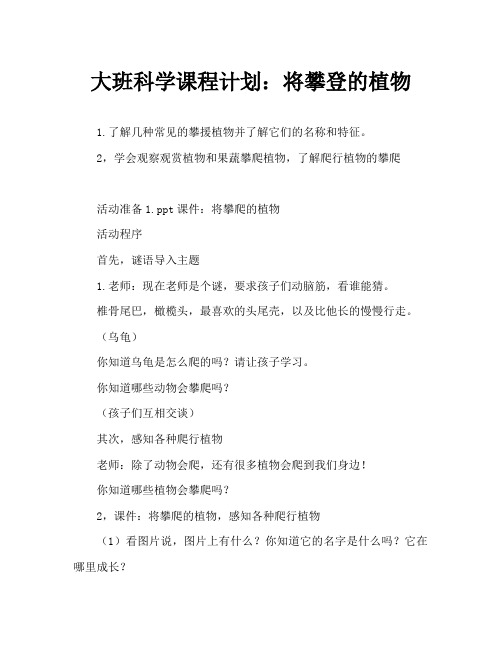 大班科学课程计划：将攀登的植物

1.了解几种常见的攀援植物并了解它们的名称和特征。

2，学会观察观赏植物和果蔬攀爬植物，了解爬行植物的攀爬

活动准备 1.ppt 课件：将攀爬的植物

活动程序

首先，谜语导入主题

1.老师：现在老师是个谜，要求孩子们动脑筋，看谁能猜。

椎骨尾巴，橄榄头，最喜欢的头尾壳，以及比他长的慢慢行走。

（乌龟）

你知道乌龟是怎么爬的吗？请让孩子学习。

你知道哪些动物会攀爬吗？

（孩子们互相交谈）

其次，感知各种爬行植物

老师：除了动物会爬，还有很多植物会爬到我们身边！

你知道哪些植物会攀爬吗？

2，课件：将攀爬的植物，感知各种爬行植物

（1）看图片说，图片上有什么？你知道它的名字是什么吗？它在哪里成长？